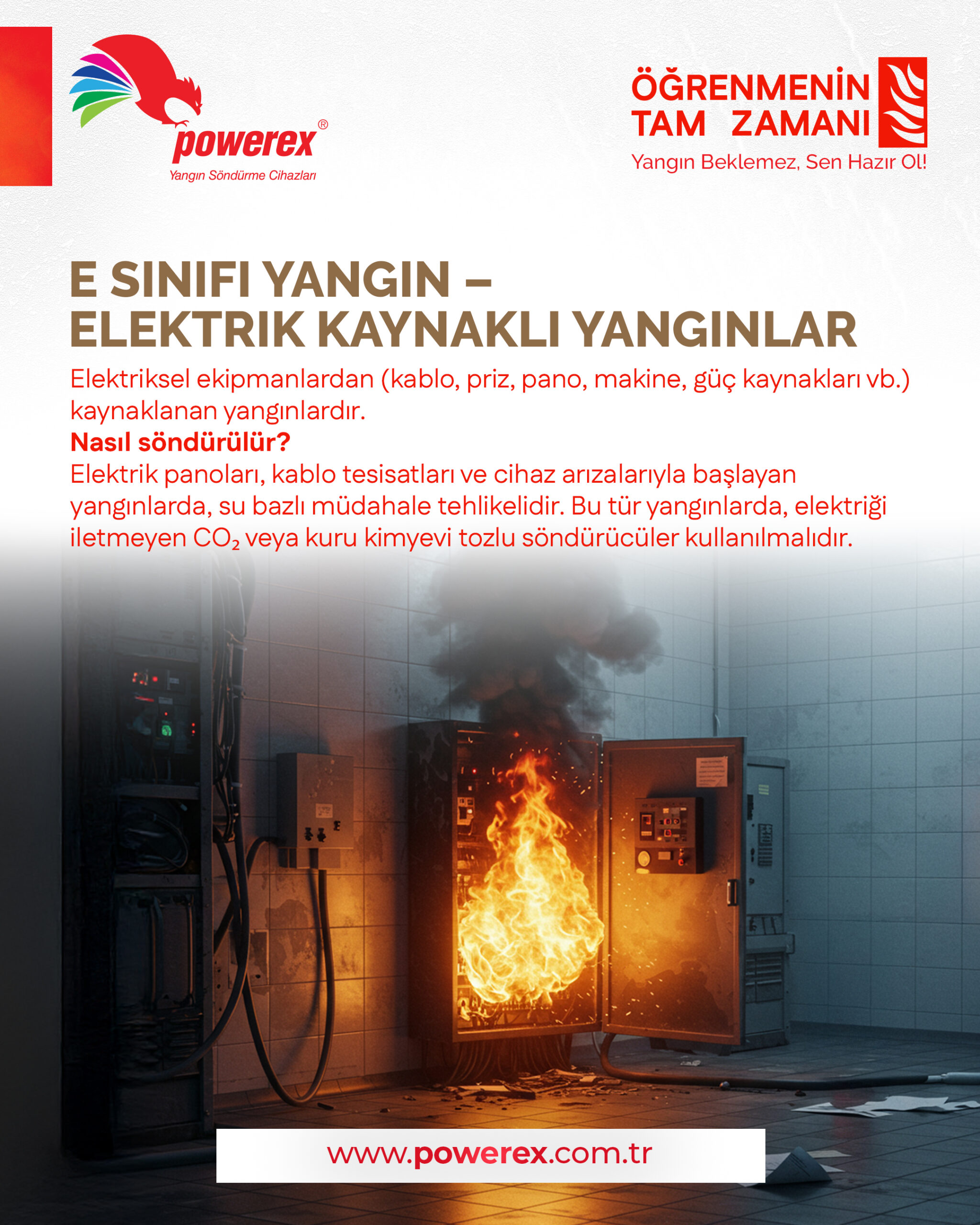 powerex®
Yangın Söndürme Cihazları

ÖĞRENMENİN TAM ZAMANI
Yangın Beklemez, Sen Hazır Ol!

E SINIFI YANGIN –
ELEKTRIK KAYNAKLI YANGINLAR

Elektriksel ekipmanlardan (kablo, priz, pano, makine, güç kaynakları vb.) kaynaklanan yangınlardır.

Nasıl söndürülür?
Elektrik panoları, kablo tesisatları ve cihaz arızalarıyla başlayan yangınlarda, su bazlı müdahale tehlikelidir. Bu tür yangınlarda, elektriği iletmeyen $CO_2$ veya kuru kimyevi tozlu söndürücüler kullanılmalıdır.

www.powerex.com.tr